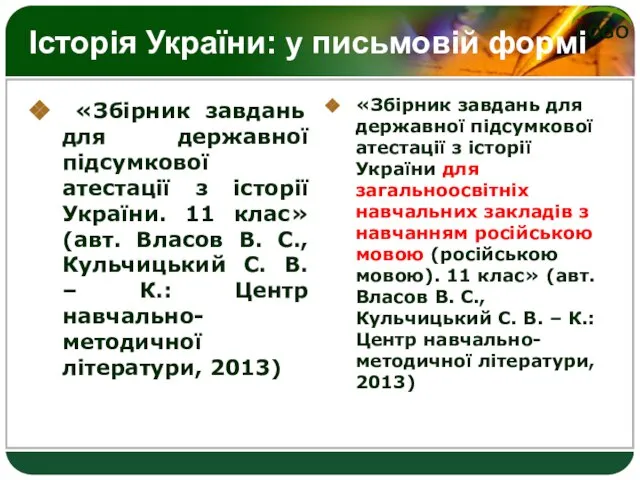 Історія України: у письмовій формі

«Збірник завдань для державної підсумкової атестації з історії України. 11 клас» (авт. Власов В. С., Кульчицький С. В. – К.: Центр навчально-методичної літератури, 2013)

«Збірник завдань для державної підсумкової атестації з історії України для загальноосвітніх навчальних закладів з навчанням російською мовою (російською мовою). 11 клас» (авт. Власов В. С., Кульчицький С. В. – К.: Центр навчально-методичної літератури, 2013)